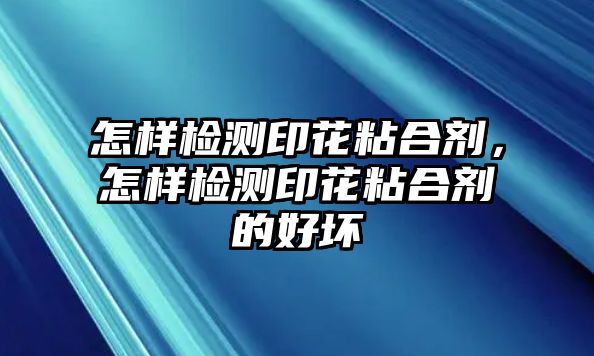 怎样检测印花粘合剂，怎样检测印花粘合剂的好坏